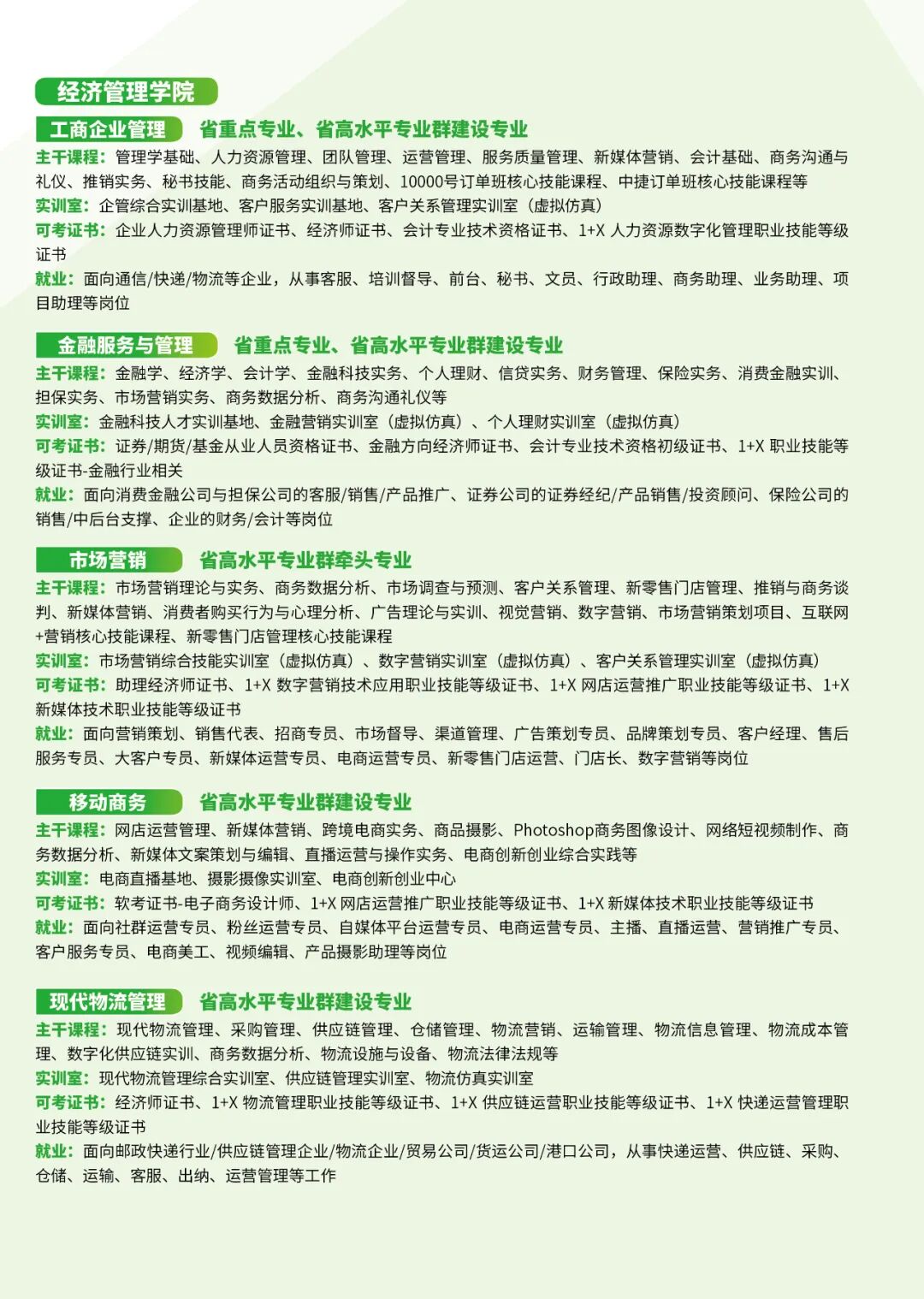 经济管理学院

工商企业管理 省重点专业、省高水平专业群建设专业

主干课程：管理学基础、人力资源管理、团队管理、运营管理、服务质量管理、新媒体营销、会计基础、商务沟通与礼仪、推销实务、秘书技能、商务活动组织与策划、10000号订单班核心技能课程、中捷订单班核心技能课程等
实训室：企管综合实训基地、客户服务实训基地、客户关系管理实训室（虚拟仿真）
可考证书：企业人力资源管理师证书、经济师证书、会计专业技术资格证书、1+X 人力资源数字化管理职业技能等级证书
就业：面向通信/快递/物流等企业，从事客服、培训督导、前台、秘书、文员、行政助理、商务助理、业务助理、项目助理等岗位

金融服务与管理 省重点专业、省高水平专业群建设专业

主干课程：金融学、经济学、会计学、金融科技实务、个人理财、信贷实务、财务管理、保险实务、消费金融实训、担保实务、市场营销实务、商务数据分析、商务沟通礼仪等
实训室：金融科技人才实训基地、金融营销实训室（虚拟仿真）、个人理财实训室（虚拟仿真）
可考证书：证券/期货/基金从业人员资格证书、金融方向经济师证书、会计专业技术资格初级证书、1+X 职业技能等级证书-金融行业相关
就业：面向消费金融公司与担保公司的客服/销售/产品推广、证券公司的证券经纪/产品销售/投资顾问、保险公司的销售/中后台支撑、企业的财务/会计等岗位

市场营销 省高水平专业群牵头专业

主干课程：市场营销理论与实务、商务数据分析、市场调查与预测、客户关系管理、新零售门店管理、推销与商务谈判、新媒体营销、消费者购买行为与心理分析、广告理论与实训、视觉营销、数字营销、市场营销策划项目、互联网+营销核心技能课程、新零售门店管理核心技能课程
实训室：市场营销综合技能实训室（虚拟仿真）、数字营销实训室（虚拟仿真）、客户关系管理实训室（虚拟仿真）
可考证书：助理经济师证书、1+X 数字营销技术应用职业技能等级证书、1+X 网店运营推广职业技能等级证书、1+X 新媒体技术职业技能等级证书
就业：面向营销策划、销售代表、招商专员、市场督导、渠道管理、广告策划专员、品牌策划专员、客户经理、售后服务专员、大客户专员、新媒体运营专员、电商运营专员、新零售门店运营、门店长、数字营销等岗位

移动商务 省高水平专业群建设专业

主干课程：网店运营管理、新媒体营销、跨境电商实务、商品摄影、Photoshop商务图像设计、网络短视频制作、商务数据分析、新媒体文案策划与编辑、直播运营与操作实务、电商创新创业综合实践等
实训室：电商直播基地、摄影摄像实训室、电商创新创业中心
可考证书：软考证书-电子商务设计师、1+X 网店运营推广职业技能等级证书、1+X 新媒体技术职业技能等级证书
就业：面向社群运营专员、粉丝运营专员、自媒体平台运营专员、电商运营专员、主播、直播运营、营销推广专员、客户服务专员、电商美工、视频编辑、产品摄影助理等岗位

现代物流管理 省高水平专业群建设专业

主干课程：现代物流管理、采购管理、供应链管理、仓储管理、物流营销、运输管理、物流信息管理、物流成本管理、数字化供应链实训、商务数据分析、物流设施与设备、物流法律法规等
实训室：现代物流管理综合实训室、供应链管理实训室、物流仿真实训室
可考证书：经济师证书、1+X 物流管理职业技能等级证书、1+X 供应链运营职业技能等级证书、1+X 快递运营管理职业技能等级证书
就业：面向邮政快递行业/供应链管理企业/物流企业/贸易公司/货运公司/港口公司，从事快递运营、供应链、采购、仓储、运输、客服、出纳、运营管理等工作